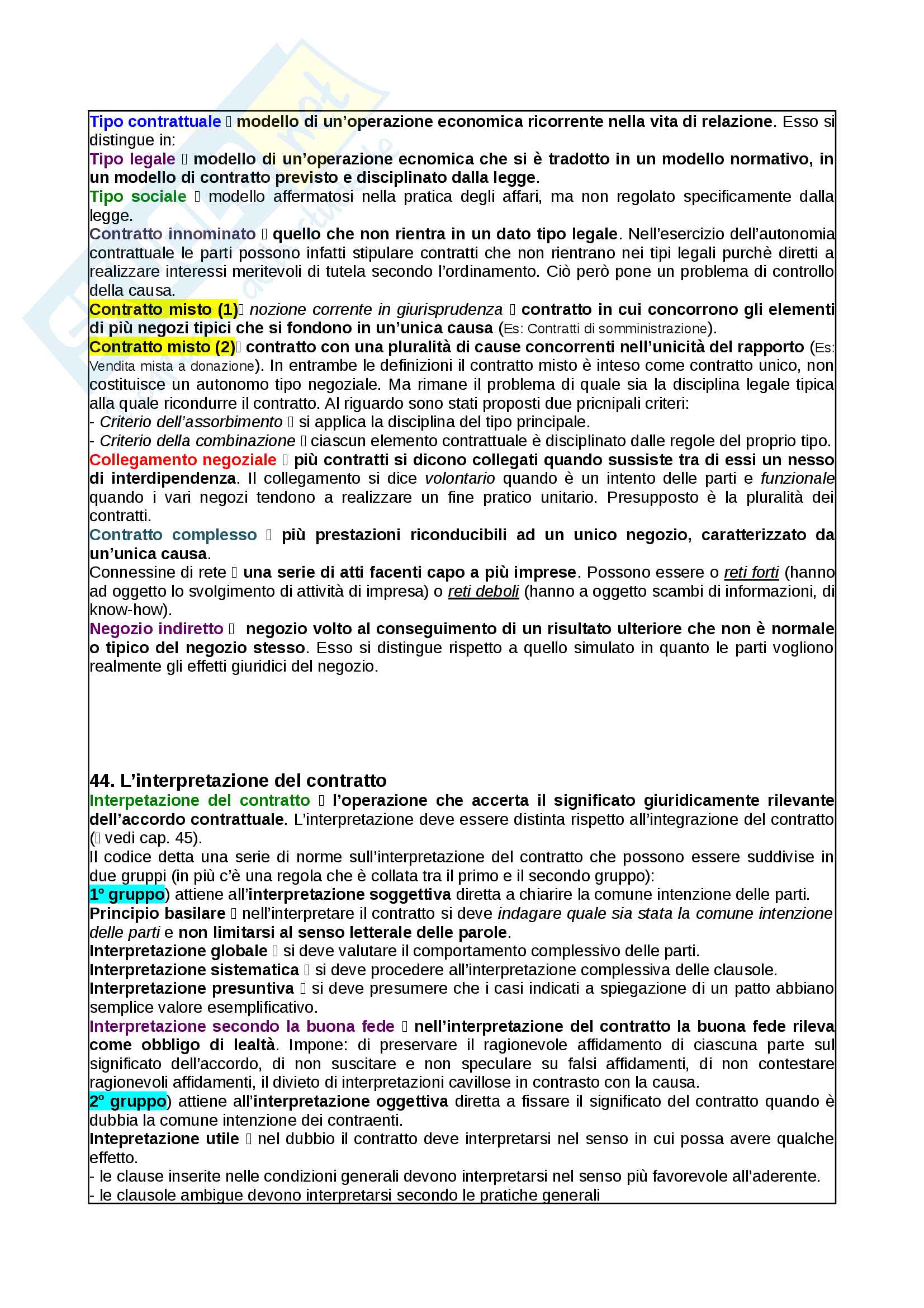 Tipo contrattuale  modello di un'operazione economica ricorrente nella vita di relazione. Esso si distingue in:
Tipo legale  modello di un'operazione ecnomica che si è tradotto in un modello normativo, in un modello di contratto previsto e disciplinato dalla legge.
Tipo sociale  modello affermatosi nella pratica degli affari, ma non regolato specificamente dalla legge.
Contratto innominato  quello che non rientra in un dato tipo legale. Nell'esercizio dell'autonomia contrattuale le parti possono infatti stipulare contratti che non rientrano nei tipi legali purchè diretti a realizzare interessi meritevoli di tutela secondo l'ordinamento. Ciò però pone un problema di controllo della causa.
Contratto misto (1) nozione corrente in giurisprudenza  contratto in cui concorrono gli elementi di più negozi tipici che si fondono in un'unica causa (Es: Contratti di somministrazione).
Contratto misto (2) contratto con una pluralità di cause concorrenti nell'unicità del rapporto (Es: Vendita mista a donazione). In entrambe le definizioni il contratto misto è inteso come contratto unico, non costituisce un autonomo tipo negoziale. Ma rimane il problema di quale sia la disciplina legale tipica alla quale ricondurre il contratto. Al riguardo sono stati proposti due pricnipali criteri:
- Criterio dell'assorbimento  si applica la disciplina del tipo principale.
- Criterio della combinazione  ciascun elemento contrattuale è disciplinato dalle regole del proprio tipo.
Collegamento negoziale  più contratti si dicono collegati quando sussiste tra di essi un nesso di interdipendenza. Il collegamento si dice volontario quando è un intento delle parti e funzionale quando i vari negozi tendono a realizzare un fine pratico unitario. Presupposto è la pluralità dei contratti.
Contratto complesso  più prestazioni riconducibili ad un unico negozio, caratterizzato da un'unica causa.
Connessine di rete  una serie di atti facenti capo a più imprese. Possono essere o reti forti (hanno ad oggetto lo svolgimento di attività di impresa) o reti deboli (hanno a oggetto scambi di informazioni, di know-how).
Negozio indiretto  negozio volto al conseguimento di un risultato ulteriore che non è normale o tipico del negozio stesso. Esso si distingue rispetto a quello simulato in quanto le parti vogliono realmente gli effetti giuridici del negozio.

44. L'interpretazione del contratto
Interpetazione del contratto  l'operazione che accerta il significato giuridicamente rilevante dell'accordo contrattuale. L'interpretazione deve essere distinta rispetto all'integrazione del contratto ( vedi cap. 45).
Il codice detta una serie di norme sull'interpretazione del contratto che possono essere suddivise in due gruppi (in più c'è una regola che è collata tra il primo e il secondo gruppo):
1° gruppo) attiene all'interpretazione soggettiva diretta a chiarire la comune intenzione delle parti.
Principio basilare  nell'interpretare il contratto si deve indagare quale sia stata la comune intenzione delle parti e non limitarsi al senso letterale delle parole.
Interpretazione globale  si deve valutare il comportamento complessivo delle parti.
Interpretazione sistematica  si deve procedere all'interpretazione complessiva delle clausole.
Interpretazione presuntiva  si deve presumere che i casi indicati a spiegazione di un patto abbiano semplice valore esemplificativo.
Interpretazione secondo la buona fede  nell'interpretazione del contratto la buona fede rileva come obbligo di lealtà. Impone: di preservare il ragionevole affidamento di ciascuna parte sul significato dell'accordo, di non suscitare e non speculare su falsi affidamenti, di non contestare ragionevoli affidamenti, il divieto di interpretazioni cavillose in contrasto con la causa.
2° gruppo) attiene all'interpretazione oggettiva diretta a fissare il significato del contratto quando è dubbia la comune intenzione dei contraenti.
Intepretazione utile  nel dubbio il contratto deve interpretarsi nel senso in cui possa avere qualche effetto.
- le clause inserite nelle condizioni generali devono interpretarsi nel senso più favorevole all'aderente.
- le clausole ambigue devono interpretarsi secondo le pratiche generali